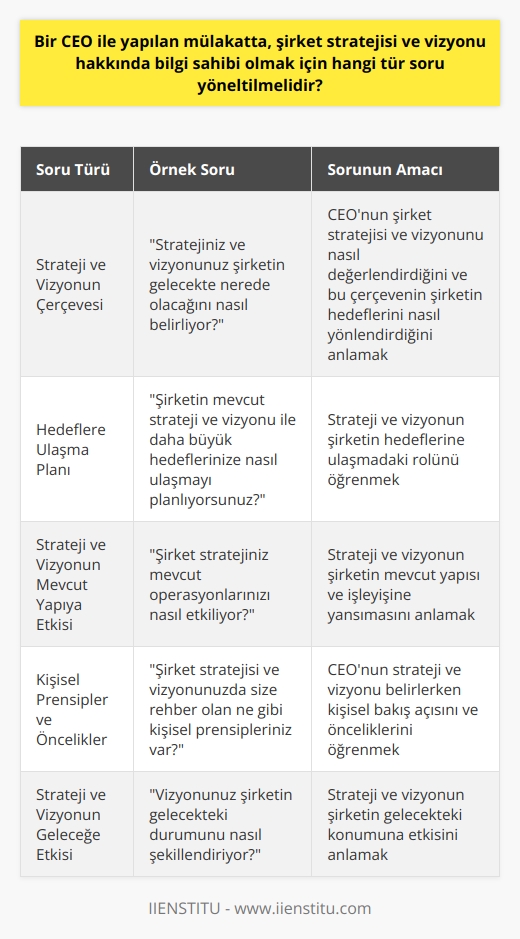 Bir CEO ile yapılan mülakatta, şirket stratejisi ve vizyonu hakkında bilgi sahibi olmak için hangi tür soru yöneltilmelidir?

| Soru Türü | Örnek Soru | Sorunun Amacı |
|---|---|---|
| Strateji ve Vizyonun Çerçevesi | "Stratejiniz ve vizyonunuz şirketin gelecekte nerede olacağını nasıl belirliyor?" | CEO'nun şirket stratejisi ve vizyonunu nasıl değerlendirdiğini ve bu çerçevenin şirketin hedeflerini nasıl yönlendirdiğini anlamak |
| Hedeflere Ulaşma Planı | "Şirketin mevcut strateji ve vizyonu ile daha büyük hedeflerinize nasıl ulaşmayı planlıyorsunuz?" | Strateji ve vizyonun şirketin hedeflerine ulaşmadaki rolünü öğrenmek |
| Strateji ve Vizyonun Mevcut Yapıya Etkisi | "Şirket stratejiniz mevcut operasyonlarınızı nasıl etkiliyor?" | Strateji ve vizyonun şirketin mevcut yapısı ve işleyişine yansımasını anlamak |
| Kişisel Prensipler ve Öncelikler | "Şirket stratejisi ve vizyonunuzda size rehber olan ne gibi kişisel prensipleriniz var?" | CEO'nun strateji ve vizyonu belirlerken kişisel bakış açısını ve önceliklerini öğrenmek |
| Strateji ve Vizyonun Geleceğe Etkisi | "Vizyonunuz şirketin gelecekteki durumunu nasıl şekillendiriyor?" | Strateji ve vizyonun şirketin gelecekteki konumuna etkisini anlamak |

IIENSTITU - www.iienstitu.com